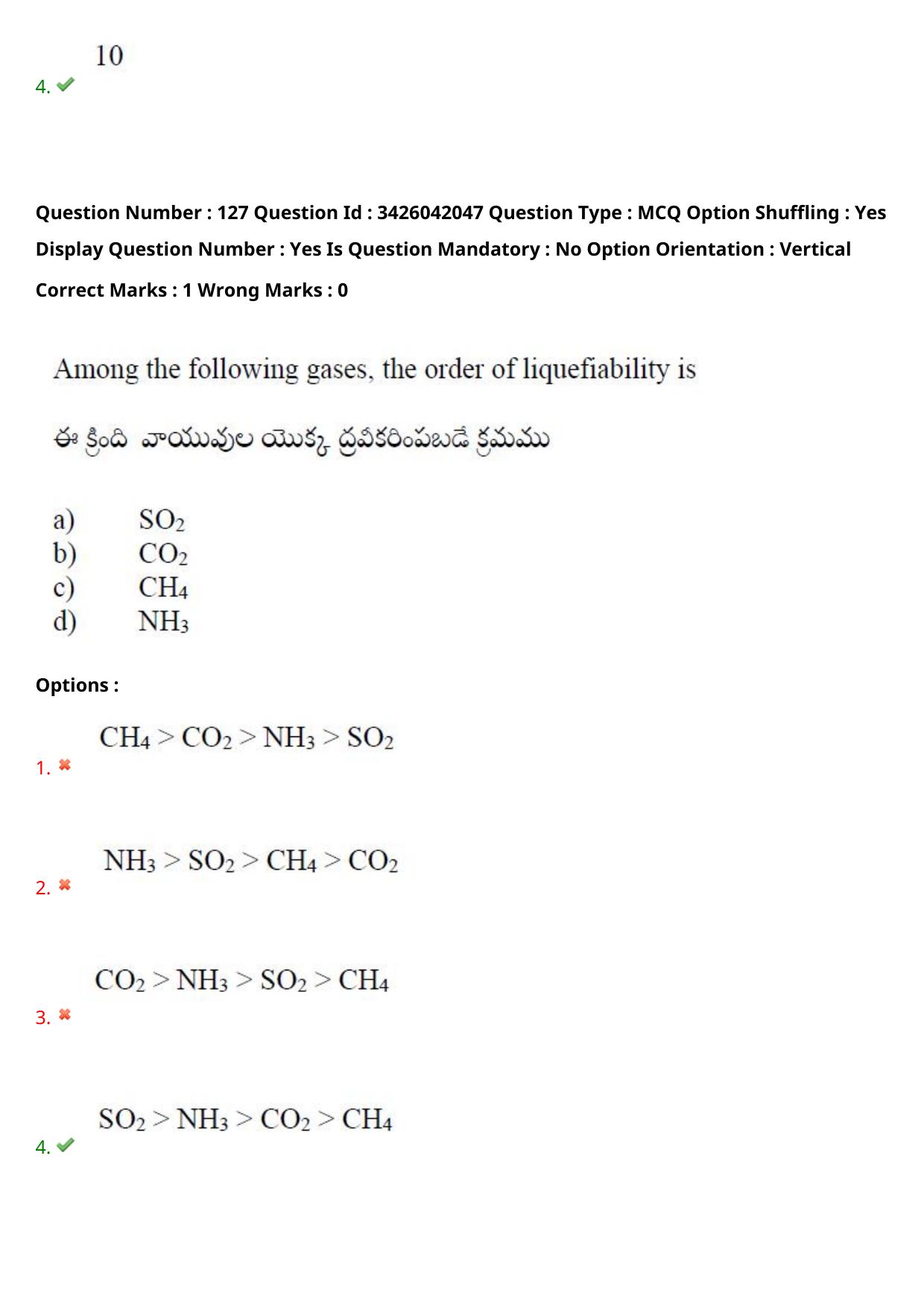 4. 10

Question Number : 127 Question Id : 3426042047 Question Type : MCQ Option Shuffling : Yes Display Question Number : Yes Is Question Mandatory : No Option Orientation : Vertical
Correct Marks : 1 Wrong Marks : 0

Among the following gases, the order of liquefiability is

ఈ క్రింది వాయువుల యొక్క ద్రవీకరింపబడే క్రమము

a) $SO_2$
b) $CO_2$
c) $CH_4$
d) $NH_3$

Options :

1. $CH_4 > CO_2 > NH_3 > SO_2$

2. $NH_3 > SO_2 > CH_4 > CO_2$

3. $CO_2 > NH_3 > SO_2 > CH_4$

4. $SO_2 > NH_3 > CO_2 > CH_4$